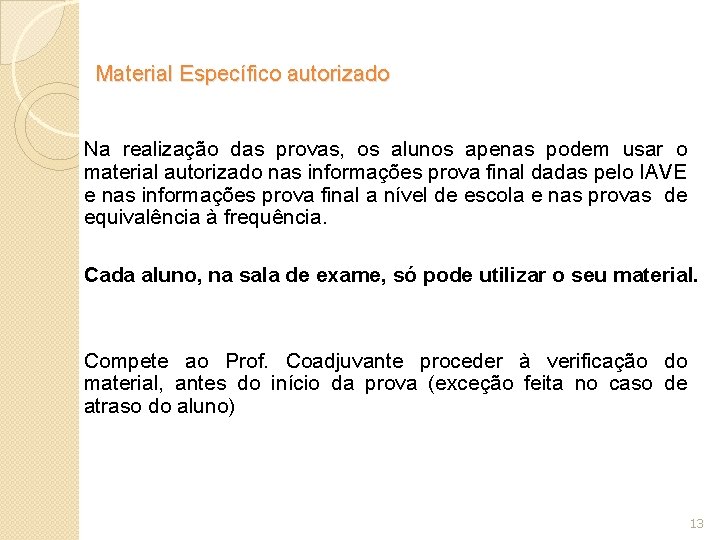 Material Específico autorizado

Na realização das provas, os alunos apenas podem usar o material autorizado nas informações prova final dadas pelo IAVE e nas informações prova final a nível de escola e nas provas de equivalência à frequência.

Cada aluno, na sala de exame, só pode utilizar o seu material.

Compete ao Prof. Coadjuvante proceder à verificação do material, antes do início da prova (exceção feita no caso de atraso do aluno)

13